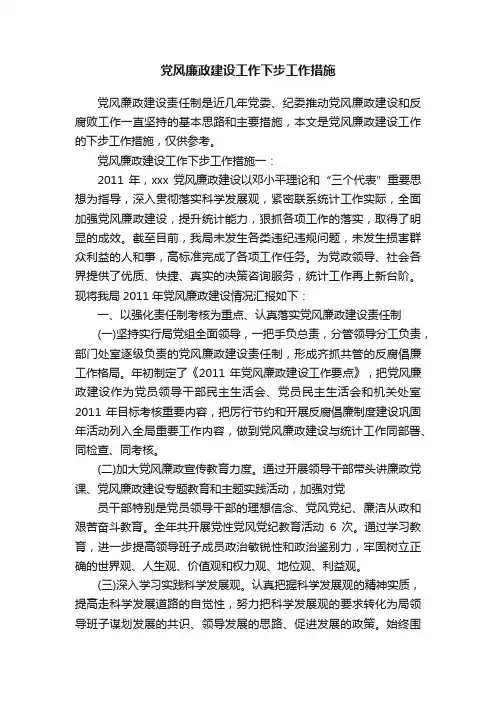 党风廉政建设工作下步工作措施

党风廉政建设责任制是近几年党委、纪委推动党风廉政建设和反腐败工作一直坚持的基本思路和主要措施，本文是党风廉政建设工作的下步工作措施，仅供参考。

党风廉政建设工作下步工作措施一：

2011 年，xxx 党风廉政建设以邓小平理论和“三个代表”重要思想为指导，深入贯彻落实科学发展观，紧密联系统计工作实际，全面加强党风廉政建设，提升统计能力，狠抓各项工作的落实，取得了明显的成效。截至目前，我局未发生各类违纪违规问题，未发生损害群众利益的人和事，高标准完成了各项工作任务。为党政领导、社会各界提供了优质、快捷、真实的决策咨询服务，统计工作再上新台阶。现将我局 2011 年党风廉政建设情况汇报如下：

一、以强化责任制考核为重点、认真落实党风廉政建设责任制

(一)坚持实行局党组全面领导，一把手负总责，分管领导分工负责，部门处室逐级负责的党风廉政建设责任制，形成齐抓共管的反腐倡廉工作格局。年初制定了《2011 年党风廉政建设工作要点》，把党风廉政建设作为党员领导干部民主生活会、党员民主生活会和机关处室 2011 年目标考核重要内容，把厉行节约和开展反腐倡廉制度建设巩固年活动列入全局重要工作内容，做到党风廉政建设与统计工作同部署、同检查、同考核。

(二)加大党风廉政宣传教育力度。通过开展领导干部带头讲廉政党课、党风廉政建设专题教育和主题实践活动，加强对党

员干部特别是党员领导干部的理想信念、党风党纪、廉洁从政和艰苦奋斗教育。全年共开展党性党风党纪教育活动 6 次。通过学习教育，进一步提高领导班子成员政治敏锐性和政治鉴别力，牢固树立正确的世界观、人生观、价值观和权力观、地位观、利益观。

(三)深入学习实践科学发展观。认真把握科学发展观的精神实质，提高走科学发展道路的自觉性，努力把科学发展观的要求转化为局领导班子谋划发展的共识、领导发展的思路、促进发展的政策。始终围